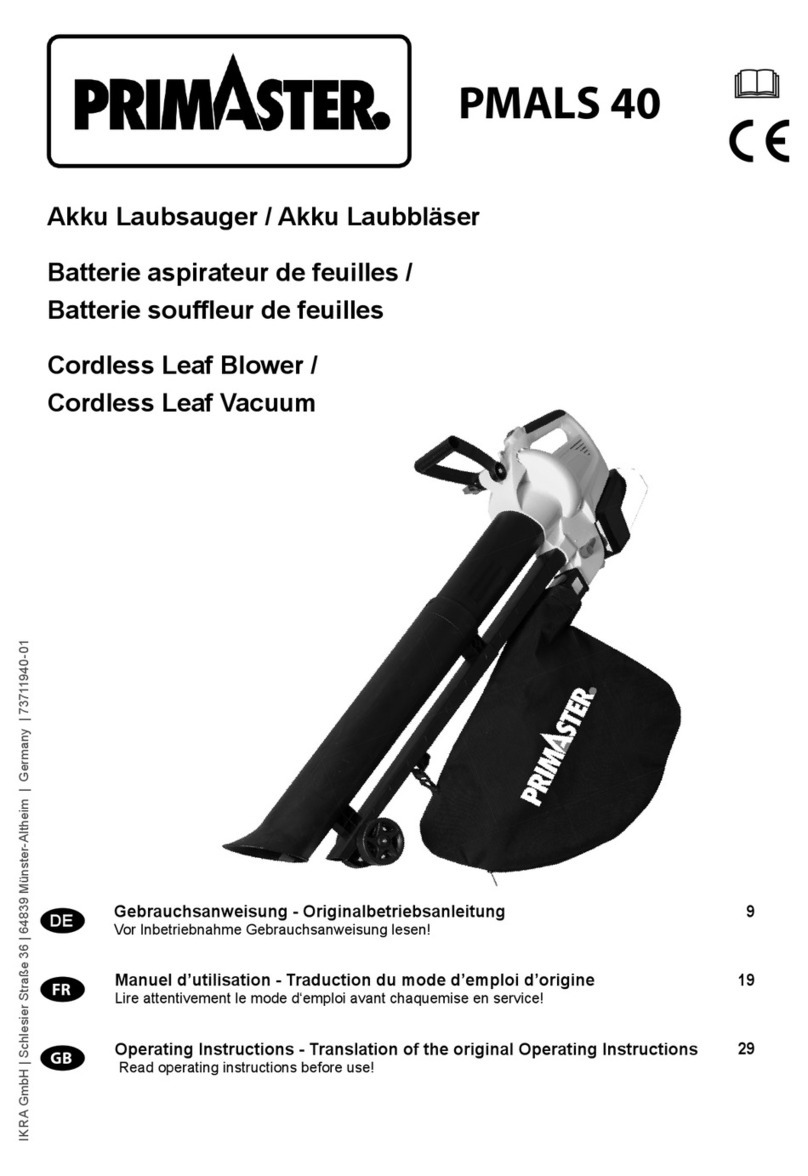 PRIMASTER.

PMALS 40

CE

Akku Laubsauger / Akku Laubbläser

Batterie aspirateur de feuilles / Batterie souffleur de feuilles

Cordless Leaf Blower / Cordless Leaf Vacuum

PRIMASTER.

IKRA GmbH | Schlesier Straße 36 | 64839 Münster-Altheim | Germany | 73711940-01

DE Gebrauchsanweisung - Originalbetriebsanleitung 9
Vor Inbetriebnahme Gebrauchsanweisung lesen!

FR Manuel d'utilisation - Traduction du mode d'emploi d'origine 19
Lire attentivement le mode d'emploi avant chaquemise en service!

GB Operating Instructions - Translation of the original Operating Instructions 29
Read operating instructions before use!